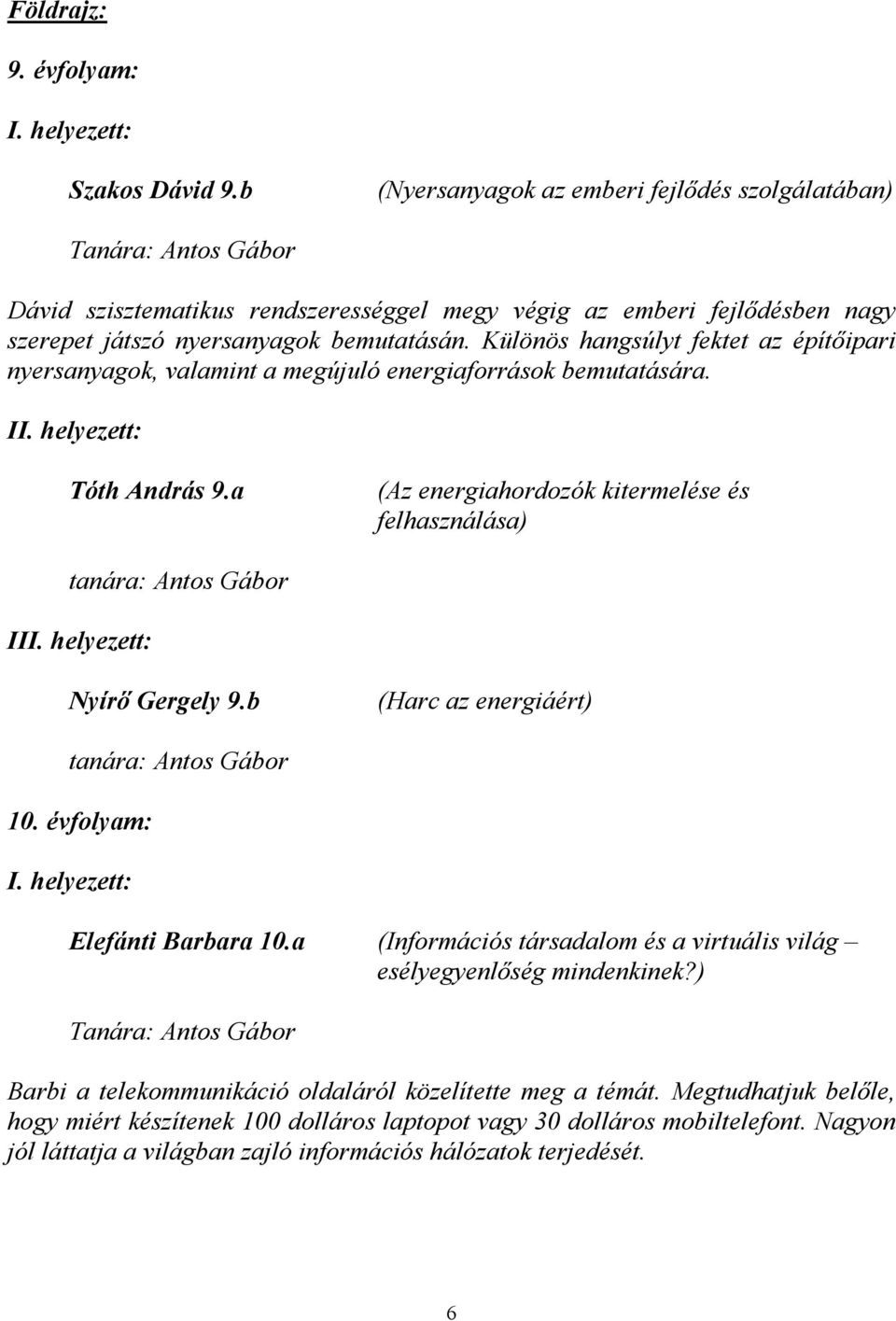 Földrajz:

9. évfolyam:

I. helyezett:

Szakos Dávid 9.b

(Nyersanyagok az emberi fejlődés szolgálatában)

Tanára: Antos Gábor

Dávid szisztematikus rendszerességgel megy végig az emberi fejlődésben nagy szerepet játszó nyersanyagok bemutatásán. Különös hangsúlyt fektet az építőipari nyersanyagok, valamint a megújuló energiaforrások bemutatására.

II. helyezett:

Tóth András 9.a

(Az energiahordozók kitermelése és felhasználása)

tanára: Antos Gábor

III. helyezett:

Nyírő Gergely 9.b

(Harc az energiáért)

tanára: Antos Gábor

10. évfolyam:

I. helyezett:

Elefánti Barbara 10.a

(Információs társadalom és a virtuális világ – esélyegyenlőség mindenkinek?)

Tanára: Antos Gábor

Barbi a telekommunikáció oldaláról közelítette meg a témát. Megtudhatjuk belőle, hogy miért készítenek 100 dolláros laptopot vagy 30 dolláros mobiltelefont. Nagyon jól láttatja a világban zajló információs hálózatok terjedését.

6